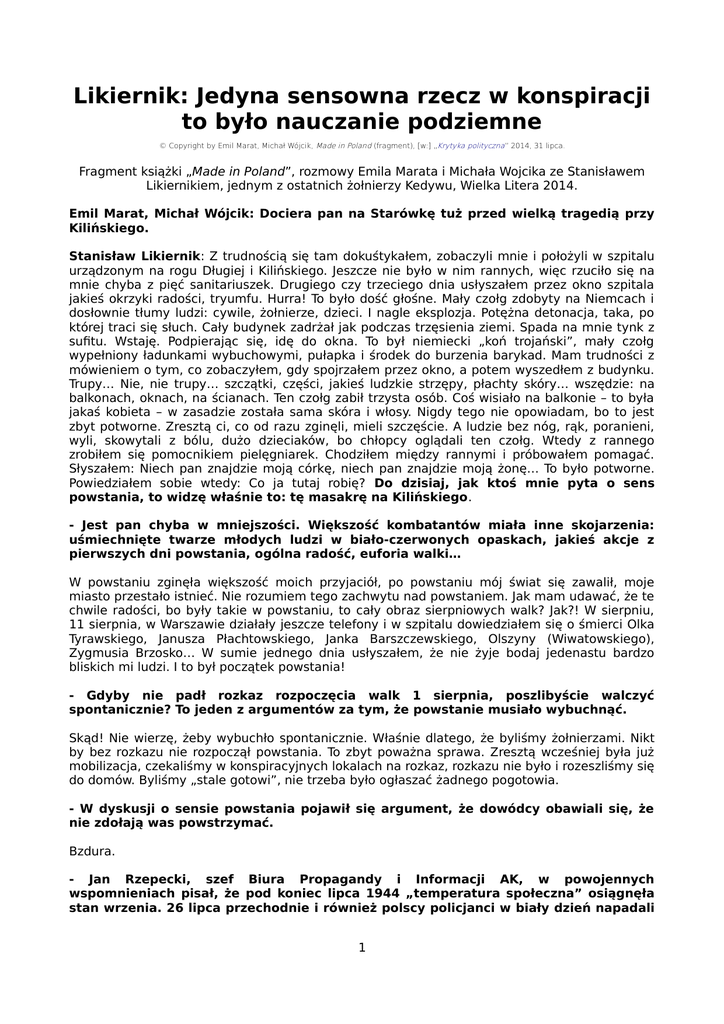 Likiernik: Jedyna sensowna rzecz w konspiracji to było nauczanie podziemne

© Copyright by Emil Marat, Michał Wójcik, Made in Poland (fragment), [w:] „Krytyka polityczna" 2014, 31 lipca.

Fragment książki „Made in Poland", rozmowy Emila Marata i Michała Wojcika ze Stanisławem Likiernikiem, jednym z ostatnich żołnierzy Kedywu, Wielka Litera 2014.

Emil Marat, Michał Wójcik: Dociera pan na Starówkę tuż przed wielką tragedią przy Kilińskiego.

Stanisław Likiernik: Z trudnością się tam dokuśtykałem, zobaczyli mnie i położyli w szpitalu urządzonym na rogu Długiej i Kilińskiego. Jeszcze nie było w nim rannych, więc rzuciło się na mnie chyba z pięć sanitariuszek. Drugiego czy trzeciego dnia usłyszałem przez okno szpitala jakieś okrzyki radości, tryumfu. Hurra! To było dość głośne. Mały czołg zdobyty na Niemcach i dosłownie tłumy ludzi: cywile, żołnierze, dzieci. I nagle eksplozja. Potężna detonacja, taka, po której traci się słuch. Cały budynek zadrżał jak podczas trzęsienia ziemi. Spada na mnie tynk z sufitu. Wstaję. Podpierając się, idę do okna. To był niemiecki „koń trojański", mały czołg wypełniony ładunkami wybuchowymi, pułapka i środek do burzenia barykad. Mam trudności z mówieniem o tym, co zobaczyłem, gdy spojrzałem przez okno, a potem wyszedłem z budynku. Trupy… Nie, nie trupy… szczątki, części, jakieś ludzkie strzępy, płachty skóry… wszędzie: na balkonach, oknach, na ścianach. Ten czołg zabił trzysta osób. Coś wisiało na balkonie – to była jakaś kobieta – w zasadzie została sama skóra i włosy. Nigdy tego nie opowiadam, bo to jest zbyt potworne. Zresztą ci, co od razu zginęli, mieli szczęście. A ludzie bez nóg, rąk, poranieni, wyli, skowytali z bólu, dużo dzieciaków, bo chłopcy oglądali ten czołg. Wtedy z rannego zrobiłem się pomocnikiem pielęgniarek. Chodziłem między rannymi i próbowałem pomagać. Słyszałem: Niech pan znajdzie moją córkę, niech pan znajdzie moją żonę… To było potworne. Powiedziałem sobie wtedy: Co ja tutaj robię? Do dzisiaj, jak ktoś mnie pyta o sens powstania, to widzę właśnie to: tę masakrę na Kilińskiego.

- Jest pan chyba w mniejszości. Większość kombatantów miała inne skojarzenia: uśmiechnięte twarze młodych ludzi w biało-czerwonych opaskach, jakieś akcje z pierwszych dni powstania, ogólna radość, euforia walki…

W powstaniu zginęła większość moich przyjaciół, po powstaniu mój świat się zawalił, moje miasto przestało istnieć. Nie rozumiem tego zachwytu nad powstaniem. Jak mam udawać, że te chwile radości, bo były takie w powstaniu, to cały obraz sierpniowych walk? Jak?! W sierpniu, 11 sierpnia, w Warszawie działały jeszcze telefony i w szpitalu dowiedziałem się o śmierci Olka Tyrawskiego, Janusza Płachtowskiego, Janka Barszczewskiego, Olszyny (Wiwatowskiego), Zygmusia Brzosko… W sumie jednego dnia usłyszałem, że nie żyje bodaj jedenastu bardzo bliskich mi ludzi. I to był początek powstania!

- Gdyby nie padł rozkaz rozpoczęcia walk 1 sierpnia, poszlibyście walczyć spontanicznie? To jeden z argumentów za tym, że powstanie musiało wybuchnąć.

Skąd! Nie wierzę, żeby wybuchło spontanicznie. Właśnie dlatego, że byliśmy żołnierzami. Nikt by bez rozkazu nie rozpoczął powstania. To zbyt poważna sprawa. Zresztą wcześniej była już mobilizacja, czekaliśmy w konspiracyjnych lokalach na rozkaz, rozkazu nie było i rozeszliśmy się do domów. Byliśmy „stale gotowi", nie trzeba było ogłaszać żadnego pogotowia.

- W dyskusji o sensie powstania pojawił się argument, że dowódcy obawiali się, że nie zdołają was powstrzymać.

Bzdura.

- Jan Rzepecki, szef Biura Propagandy i Informacji AK, w powojennych wspomnieniach pisał, że pod koniec lipca 1944 „temperatura społeczna" osiągnęła stan wrzenia. 26 lipca przechodnie i również polscy policjanci w biały dzień napadali

1